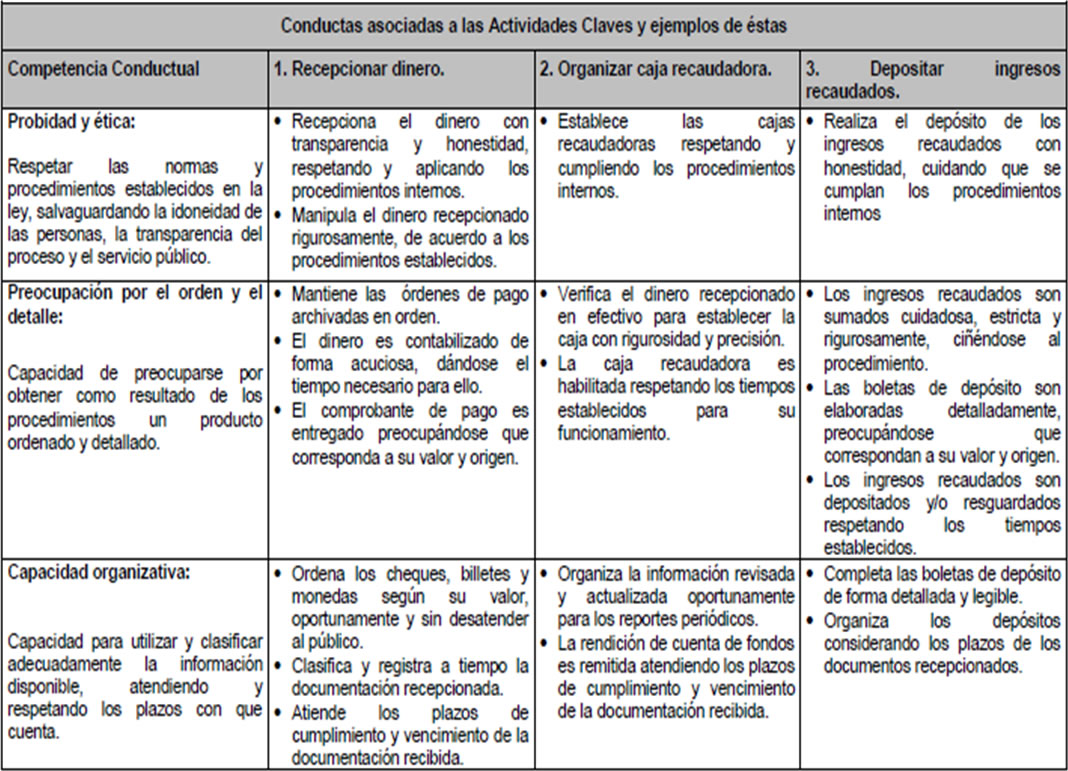 Conductas asociadas a las Actividades Claves y ejemplos de éstas

| Competencia Conductual | 1. Recepcionar dinero. | 2. Organizar caja recaudadora. | 3. Depositar ingresos recaudados. |
|---|---|---|---|
| **Probidad y ética:** Respetar las normas y procedimientos establecidos en la ley, salvaguardando la idoneidad de las personas, la transparencia del proceso y el servicio público. | • Recepciona el dinero con transparencia y honestidad, respetando y aplicando los procedimientos internos. • Manipula el dinero recepcionado rigurosamente, de acuerdo a los procedimientos establecidos. | • Establece las cajas recaudadoras respetando y cumpliendo los procedimientos internos. | • Realiza el depósito de los ingresos recaudados con honestidad, cuidando que se cumplan los procedimientos internos |
| **Preocupación por el orden y el detalle:** Capacidad de preocuparse por obtener como resultado de los procedimientos un producto ordenado y detallado. | • Mantiene las órdenes de pago archivadas en orden. • El dinero es contabilizado de forma acuciosa, dándose el tiempo necesario para ello. • El comprobante de pago es entregado preocupándose que corresponda a su valor y origen. | • Verifica el dinero recepcionado en efectivo para establecer la caja con rigurosidad y precisión. • La caja recaudadora es habilitada respetando los tiempos establecidos para su funcionamiento. | • Los ingresos recaudados son sumados cuidadosa, estricta y rigurosamente, ciñéndose al procedimiento. • Las boletas de depósito son elaboradas detalladamente, preocupándose que correspondan a su valor y origen. • Los ingresos recaudados son depositados y/o resguardados respetando los tiempos establecidos. |
| **Capacidad organizativa:** Capacidad para utilizar y clasificar adecuadamente la información disponible, atendiendo y respetando los plazos con que cuenta. | • Ordena los cheques, billetes y monedas según su valor, oportunamente y sin desatender al público. • Clasifica y registra a tiempo la documentación recepcionada. • Atiende los plazos de cumplimiento y vencimiento de la documentación recibida. | • Organiza la información revisada y actualizada oportunamente para los reportes periódicos. • La rendición de cuenta de fondos es remitida atendiendo los plazos de cumplimiento y vencimiento de la documentación recibida. | • Completa las boletas de depósito de forma detallada y legible. • Organiza los depósitos considerando los plazos de los documentos recepcionados. |